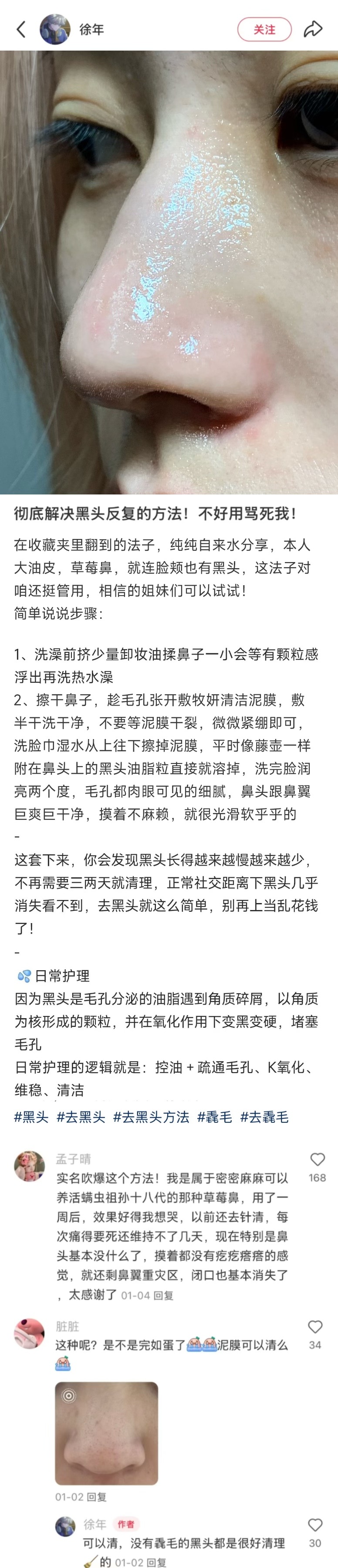 徐年
关注

彻底解决黑头反复的方法！不好用骂死我！

在收藏夹里翻到的法子，纯纯自来水分享，本人大油皮，草莓鼻，就连脸颊也有黑头，这法子对咱还挺管用，相信的姐妹们可以试试！
简单说说步骤：

1、洗澡前挤少量卸妆油揉鼻子一小会等有颗粒感浮出再洗热水澡
2、擦干鼻子，趁毛孔张开敷牧妍清洁泥膜，敷半干洗干净，不要等泥膜干裂，微微紧绷即可，洗脸巾湿水从上往下擦掉泥膜，平时像藤壶一样附在鼻头上的黑头油脂粒直接就溶掉，洗完脸润亮两个度，毛孔都肉眼可见的细腻，鼻头跟鼻翼巨爽巨干净，摸着不麻赖，就很光滑软乎乎的
-
这套下来，你会发现黑头长得越来越慢越来越少，不再需要三两天就清理，正常社交距离下黑头几乎消失看不到，去黑头就这么简单，别再上当乱花钱了！
-
日常护理
因为黑头是毛孔分泌的油脂遇到角质碎屑，以角质为核形成的颗粒，并在氧化作用下变黑变硬，堵塞毛孔
日常护理的逻辑就是：控油 + 疏通毛孔、K氧化、维稳、清洁
#黑头 #去黑头 #去黑头方法 #毳毛 #去毳毛

孟子晴
实名吹爆这个方法！我是属于密密麻麻可以养活螨虫祖孙十八代的那种草莓鼻，用了一周后，效果好得我想哭，以前还去针清，每次痛得要死还维持不了几天，现在特别是鼻头基本没什么了，摸着都没有疙疙瘩瘩的感觉，就还剩鼻翼重灾区，闭口也基本消失了，太感谢了 01-04 回复
168

脏脏
这种呢？是不是完如蛋了泥膜可以清么
34
01-02 回复

徐年 作者
可以清，没有毳毛的黑头都是很好清理的 01-02 回复
30